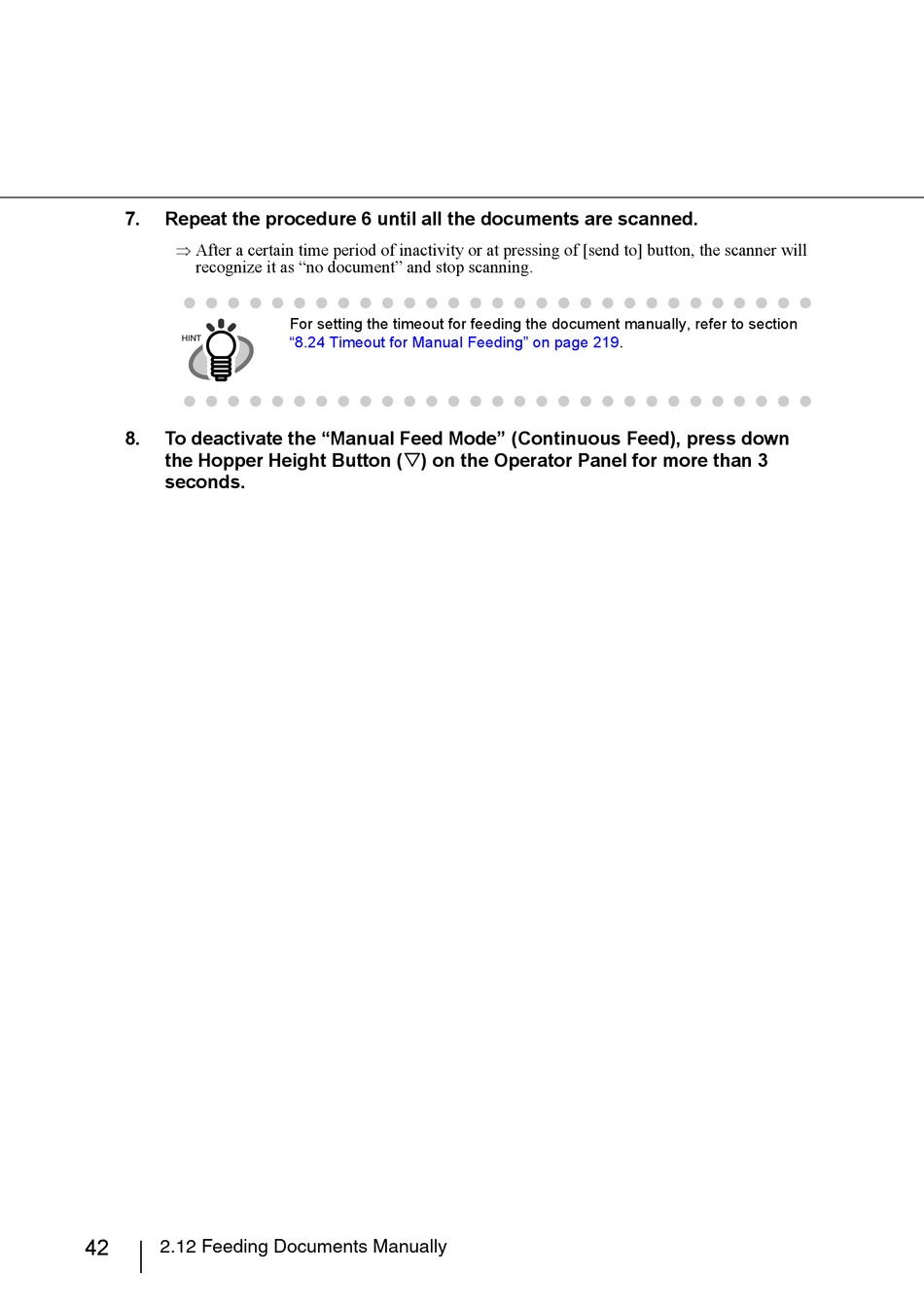 7. Repeat the procedure 6 until all the documents are scanned.

⇒ After a certain time period of inactivity or at pressing of [send to] button, the scanner will recognize it as “no document” and stop scanning.

HINT

For setting the timeout for feeding the document manually, refer to section “8.24 Timeout for Manual Feeding” on page 219.

8. To deactivate the “Manual Feed Mode” (Continuous Feed), press down the Hopper Height Button (▽) on the Operator Panel for more than 3 seconds.

42 2.12 Feeding Documents Manually